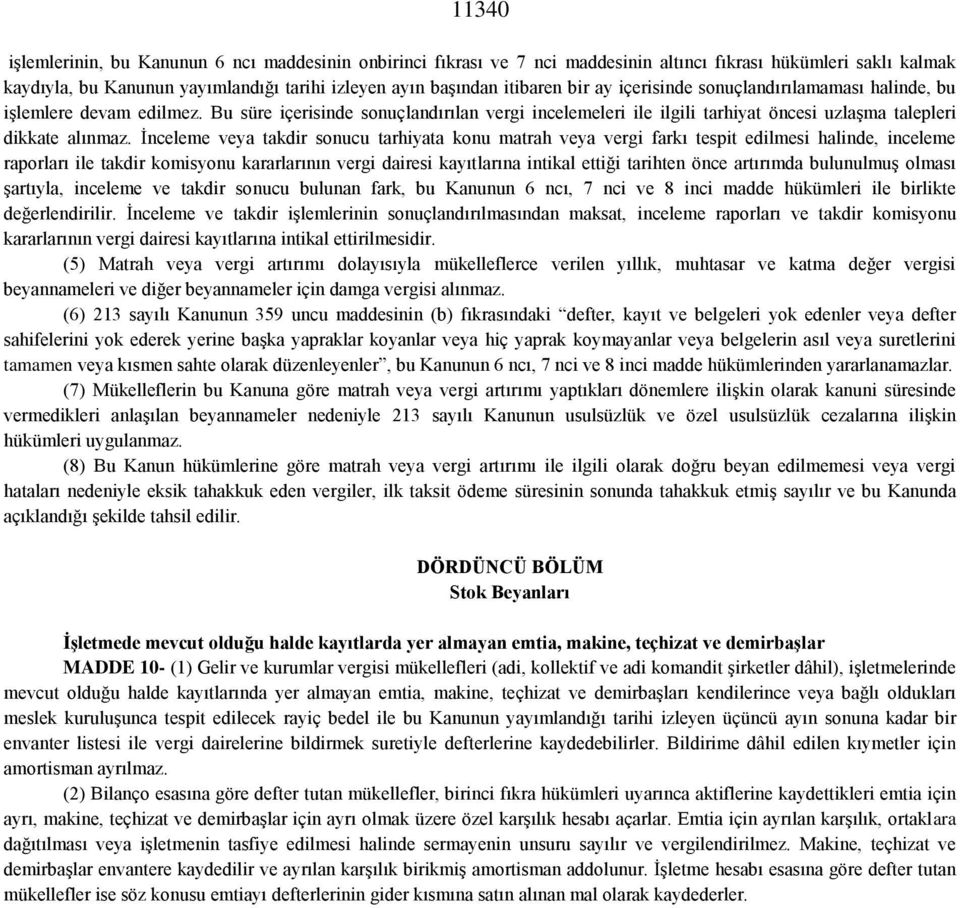 11340

işlemlerinin, bu Kanunun 6 ncı maddesinin onbirinci fıkrası ve 7 nci maddesinin altıncı fıkrası hükümleri saklı kalmak kaydıyla, bu Kanunun yayımlandığı tarihi izleyen ayın başından itibaren bir ay içerisinde sonuçlandırılamaması halinde, bu işlemlere devam edilmez. Bu süre içerisinde sonuçlandırılan vergi incelemeleri ile ilgili tarhiyat öncesi uzlaşma talepleri dikkate alınmaz. İnceleme veya takdir sonucu tarhiyata konu matrah veya vergi farkı tespit edilmesi halinde, inceleme raporları ile takdir komisyonu kararlarının vergi dairesi kayıtlarına intikal ettiği tarihten önce artırımda bulunulmuş olması şartıyla, inceleme ve takdir sonucu bulunan fark, bu Kanunun 6 ncı, 7 nci ve 8 inci madde hükümleri ile birlikte değerlendirilir. İnceleme ve takdir işlemlerinin sonuçlandırılmasından maksat, inceleme raporları ve takdir komisyonu kararlarının vergi dairesi kayıtlarına intikal ettirilmesidir.

(5) Matrah veya vergi artırımı dolayısıyla mükelleflerce verilen yıllık, muhtasar ve katma değer vergisi beyannameleri ve diğer beyannameler için damga vergisi alınmaz.

(6) 213 sayılı Kanunun 359 uncu maddesinin (b) fıkrasındaki “defter, kayıt ve belgeleri yok edenler veya defter sahifelerini yok ederek yerine başka yapraklar koyanlar veya hiç yaprak koymayanlar veya belgelerin asıl veya suretlerini tamamen veya kısmen sahte olarak düzenleyenler”, bu Kanunun 6 ncı, 7 nci ve 8 inci madde hükümlerinden yararlanamazlar.

(7) Mükelleflerin bu Kanuna göre matrah veya vergi artırımı yaptıkları dönemlere ilişkin olarak kanuni süresinde vermedikleri anlaşılan beyannameler nedeniyle 213 sayılı Kanunun usulsüzlük ve özel usulsüzlük cezalarına ilişkin hükümleri uygulanmaz.

(8) Bu Kanun hükümlerine göre matrah veya vergi artırımı ile ilgili olarak doğru beyan edilmemesi veya vergi hataları nedeniyle eksik tahakkuk eden vergiler, ilk taksit ödeme süresinin sonunda tahakkuk etmiş sayılır ve bu Kanunda açıklandığı şekilde tahsil edilir.

DÖRDÜNCÜ BÖLÜM
Stok Beyanları

İşletmede mevcut olduğu halde kayıtlarda yer almayan emtia, makine, teçhizat ve demirbaşlar

MADDE 10- (1) Gelir ve kurumlar vergisi mükellefleri (adi, kollektif ve adi komandit şirketler dâhil), işletmelerinde mevcut olduğu halde kayıtlarında yer almayan emtia, makine, teçhizat ve demirbaşları kendilerince veya bağlı oldukları meslek kuruluşunca tespit edilecek rayiç bedel ile bu Kanunun yayımlandığı tarihi izleyen üçüncü ayın sonuna kadar bir envanter listesi ile vergi dairelerine bildirmek suretiyle defterlerine kaydedebilirler. Bildirime dâhil edilen kıymetler için amortisman ayrılmaz.

(2) Bilanço esasına göre defter tutan mükellefler, birinci fıkra hükümleri uyarınca aktiflerine kaydettikleri emtia için ayrı, makine, teçhizat ve demirbaşlar için ayrı olmak üzere özel karşılık hesabı açarlar. Emtia için ayrılan karşılık, ortaklara dağıtılması veya işletmenin tasfiye edilmesi halinde sermayenin unsuru sayılır ve vergilendirilmez. Makine, teçhizat ve demirbaşlar envantere kaydedilir ve ayrılan karşılık birikmiş amortisman addolunur. İşletme hesabı esasına göre defter tutan mükellefler ise söz konusu emtiayı defterlerinin gider kısmına satın alınan mal olarak kaydederler.